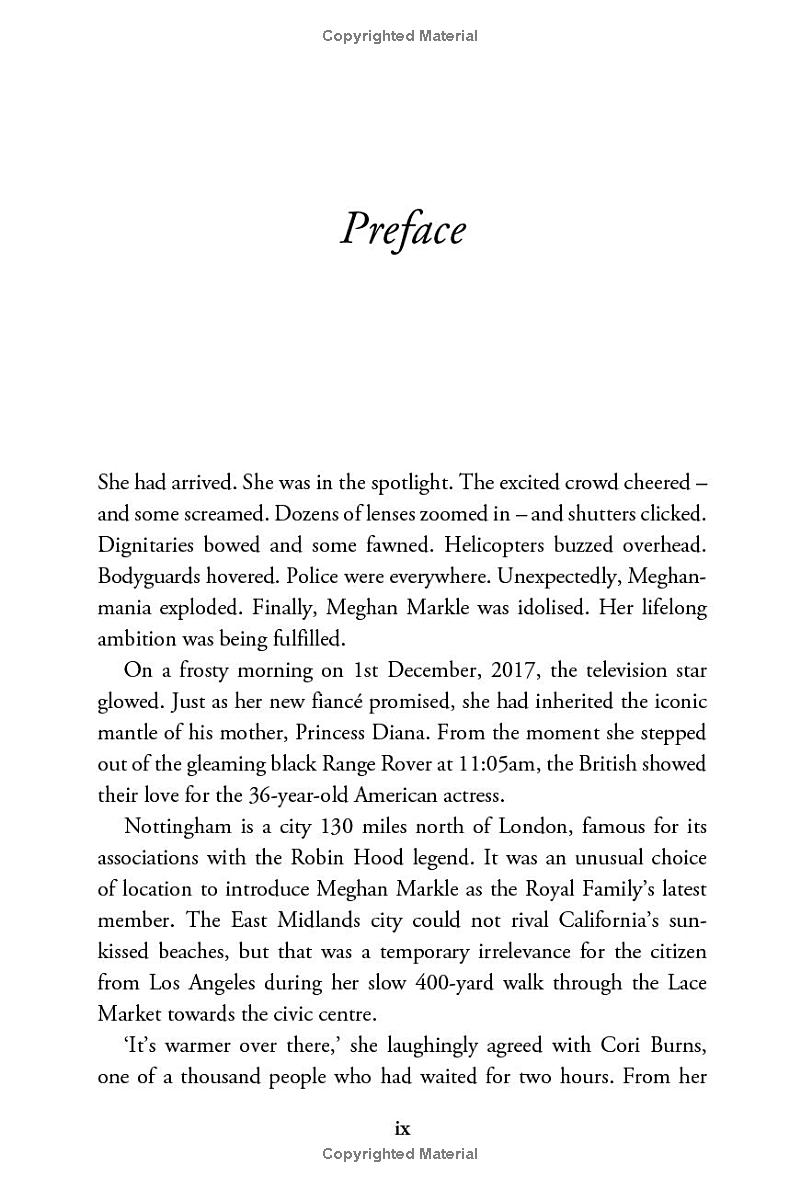 Copyrighted Material

Preface

She had arrived. She was in the spotlight. The excited crowd cheered – and some screamed. Dozens of lenses zoomed in – and shutters clicked. Dignitaries bowed and some fawned. Helicopters buzzed overhead. Bodyguards hovered. Police were everywhere. Unexpectedly, Meghan-mania exploded. Finally, Meghan Markle was idolised. Her lifelong ambition was being fulfilled.

On a frosty morning on 1st December, 2017, the television star glowed. Just as her new fiancé promised, she had inherited the iconic mantle of his mother, Princess Diana. From the moment she stepped out of the gleaming black Range Rover at 11:05am, the British showed their love for the 36-year-old American actress.

Nottingham is a city 130 miles north of London, famous for its associations with the Robin Hood legend. It was an unusual choice of location to introduce Meghan Markle as the Royal Family's latest member. The East Midlands city could not rival California's sun-kissed beaches, but that was a temporary irrelevance for the citizen from Los Angeles during her slow 400-yard walk through the Lace Market towards the civic centre.

'It's warmer over there,' she laughingly agreed with Cori Burns, one of a thousand people who had waited for two hours. From her

ix

Copyrighted Material